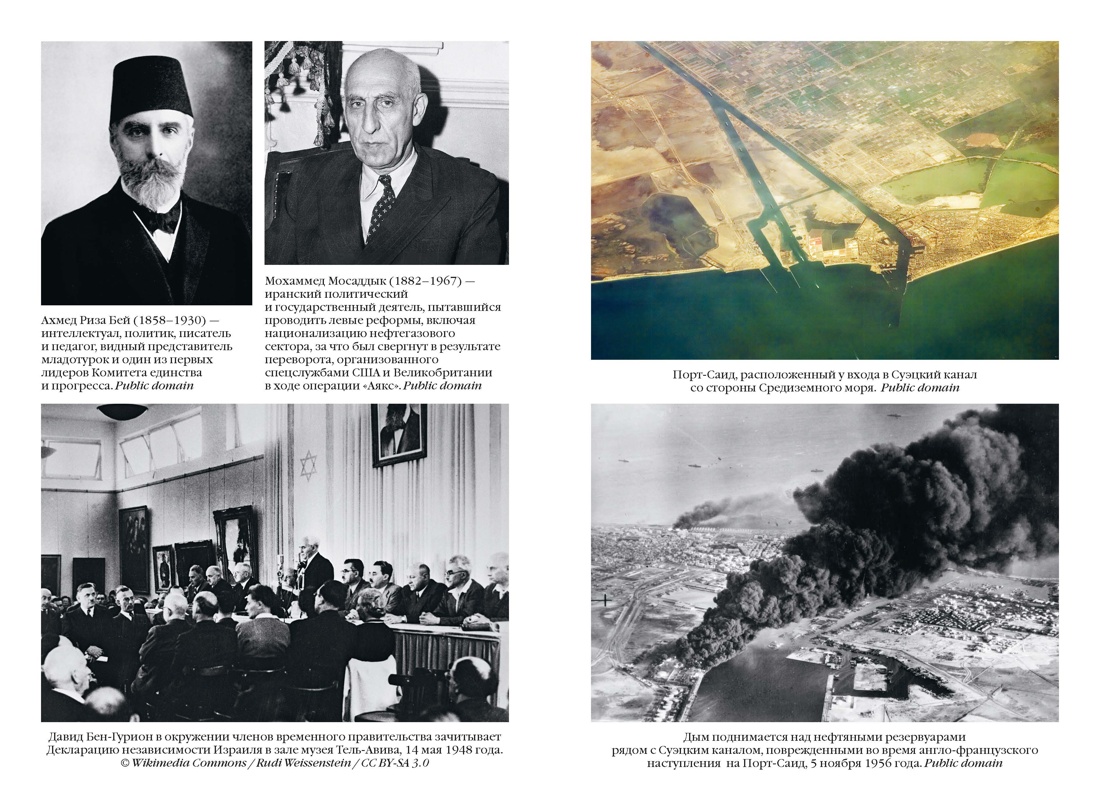 Ахмед Риза Бей (1858–1930) — интеллектуал, политик, писатель и педагог, видный представитель младотурок и один из первых лидеров Комитета единства и прогресса. Public domain

Мохаммед Мосаддык (1882–1967) — иранский политический и государственный деятель, пытавшийся проводить левые реформы, включая национализацию нефтегазового сектора, за что был свергнут в результате переворота, организованного спецслужбами США и Великобритании в ходе операции «Аякс». Public domain

Давид Бен-Гурион в окружении членов временного правительства зачитывает Декларацию независимости Израиля в зале музея Тель-Авива, 14 мая 1948 года. © Wikimedia Commons / Rudi Weissenstein / CC BY-SA 3.0

Порт-Саид, расположенный у входа в Суэцкий канал со стороны Средиземного моря. Public domain

Дым поднимается над нефтяными резервуарами рядом с Суэцким каналом, поврежденными во время англо-французского наступления на Порт-Саид, 5 ноября 1956 года. Public domain